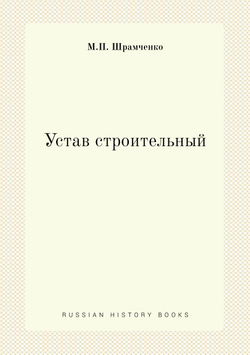 М.П. Шрамченко

Устав строительный

RUSSIAN HISTORY BOOKS